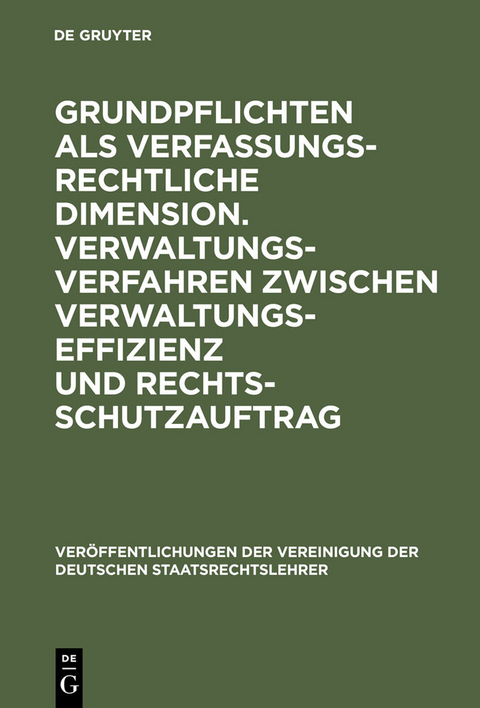 DE GRUYTER

GRUNDPFLICHTEN ALS VERFASSUNGSRECHTLICHE DIMENSION. VERWALTUNGSVERFAHREN ZWISCHEN VERWALTUNGSEFFIZIENZ UND RECHTSSCHUTZAUFTRAG

VERÖFFENTLICHUNGEN DER VEREINIGUNG DER DEUTSCHEN STAATSRECHTSLEHRER

DE G